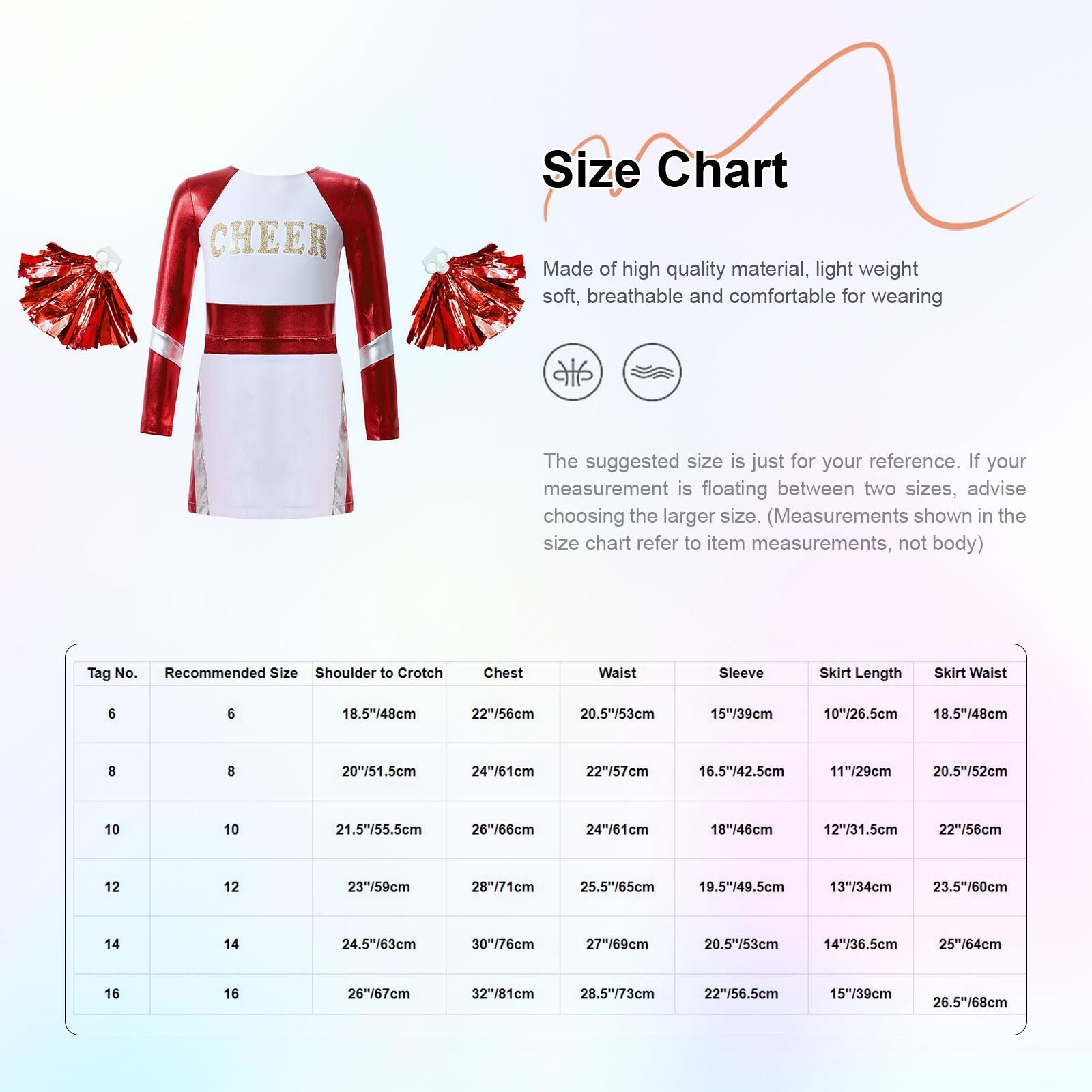 CHEER

Size Chart

Made of high quality material, light weight soft, breathable and comfortable for wearing

The suggested size is just for your reference. If your measurement is floating between two sizes, advise choosing the larger size. (Measurements shown in the size chart refer to item measurements, not body)

| Tag No. | Recommended Size | Shoulder to Crotch | Chest | Waist | Sleeve | Skirt Length | Skirt Waist |
|---|---|---|---|---|---|---|---|
| 6 | 6 | 18.5"/48cm | 22"/56cm | 20.5"/53cm | 15"/39cm | 10"/26.5cm | 18.5"/48cm |
| 8 | 8 | 20"/51.5cm | 24"/61cm | 22"/57cm | 16.5"/42.5cm | 11"/29cm | 20.5"/52cm |
| 10 | 10 | 21.5"/55.5cm | 26"/66cm | 24"/61cm | 18"/46cm | 12"/31.5cm | 22"/56cm |
| 12 | 12 | 23"/59cm | 28"/71cm | 25.5"/65cm | 19.5"/49.5cm | 13"/34cm | 23.5"/60cm |
| 14 | 14 | 24.5"/63cm | 30"/76cm | 27"/69cm | 20.5"/53cm | 14"/36.5cm | 25"/64cm |
| 16 | 16 | 26"/67cm | 32"/81cm | 28.5"/73cm | 22"/56.5cm | 15"/39cm | 26.5"/68cm |